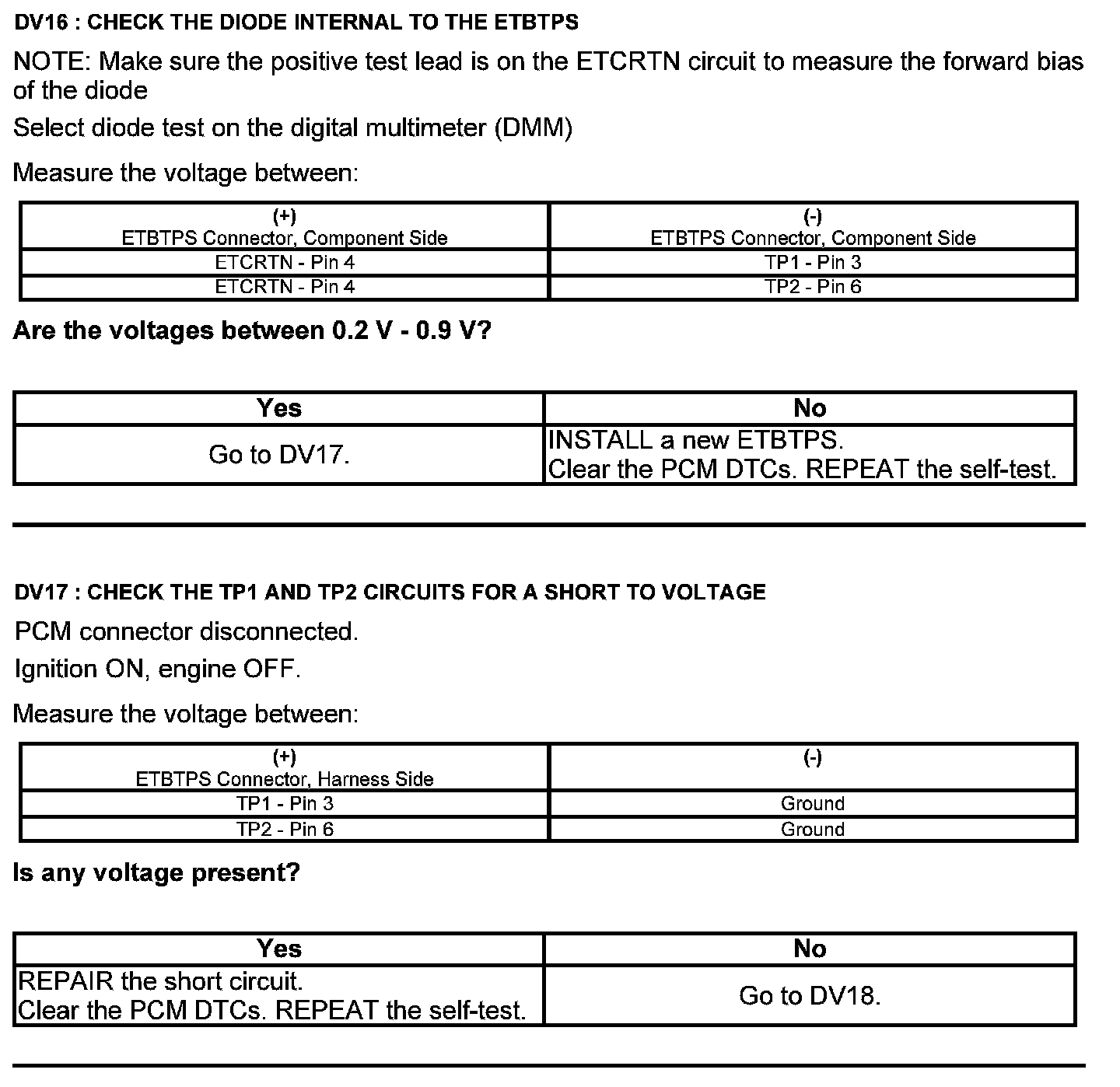 DV16 : CHECK THE DIODE INTERNAL TO THE ETBTPS

NOTE: Make sure the positive test lead is on the ETCRTN circuit to measure the forward bias of the diode

Select diode test on the digital multimeter (DMM)

Measure the voltage between:

| (+) ETBTPS Connector, Component Side | (-) ETBTPS Connector, Component Side |
|---|---|
| ETCRTN - Pin 4 | TP1 - Pin 3 |
| ETCRTN - Pin 4 | TP2 - Pin 6 |

Are the voltages between 0.2 V - 0.9 V?

| Yes | No |
|---|---|
| Go to DV17. | INSTALL a new ETBTPS. Clear the PCM DTCs. REPEAT the self-test. |

DV17 : CHECK THE TP1 AND TP2 CIRCUITS FOR A SHORT TO VOLTAGE

PCM connector disconnected.

Ignition ON, engine OFF.

Measure the voltage between:

| (+) ETBTPS Connector, Harness Side | (-) |
|---|---|
| TP1 - Pin 3 | Ground |
| TP2 - Pin 6 | Ground |

Is any voltage present?

| Yes | No |
|---|---|
| REPAIR the short circuit. Clear the PCM DTCs. REPEAT the self-test. | Go to DV18. |